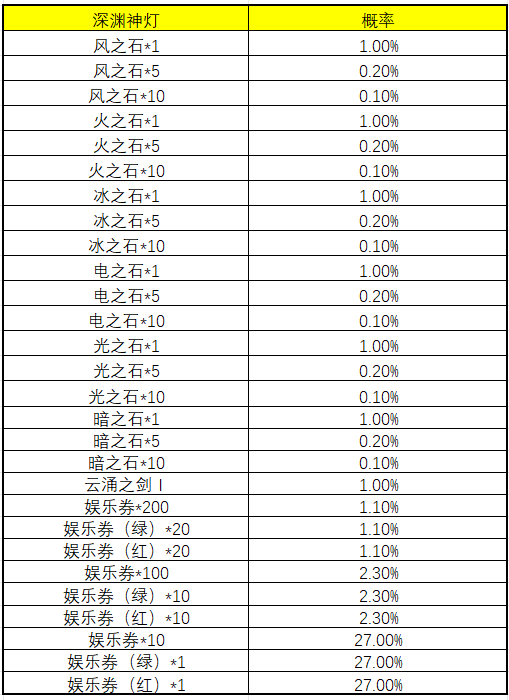 | 深渊神灯 | 概率 |
|---|---|
| 风之石*1 | 1.00% |
| 风之石*5 | 0.20% |
| 风之石*10 | 0.10% |
| 火之石*1 | 1.00% |
| 火之石*5 | 0.20% |
| 火之石*10 | 0.10% |
| 冰之石*1 | 1.00% |
| 冰之石*5 | 0.20% |
| 冰之石*10 | 0.10% |
| 电之石*1 | 1.00% |
| 电之石*5 | 0.20% |
| 电之石*10 | 0.10% |
| 光之石*1 | 1.00% |
| 光之石*5 | 0.20% |
| 光之石*10 | 0.10% |
| 暗之石*1 | 1.00% |
| 暗之石*5 | 0.20% |
| 暗之石*10 | 0.10% |
| 云涌之剑 I | 1.00% |
| 娱乐券*200 | 1.10% |
| 娱乐券（绿）*20 | 1.10% |
| 娱乐券（红）*20 | 1.10% |
| 娱乐券*100 | 2.30% |
| 娱乐券（绿）*10 | 2.30% |
| 娱乐券（红）*10 | 2.30% |
| 娱乐券*10 | 27.00% |
| 娱乐券（绿）*1 | 27.00% |
| 娱乐券（红）*1 | 27.00% |